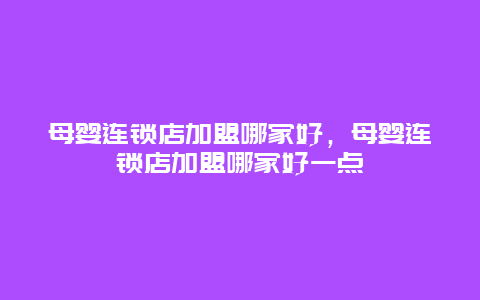 母婴连锁店加盟哪家好，母婴连锁店加盟哪家好一点